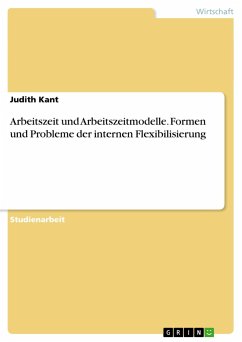 Wirtschaft

Judith Kant

Arbeitszeit und Arbeitszeitmodelle. Formen und Probleme der internen Flexibilisierung

Studienarbeit

GRIN